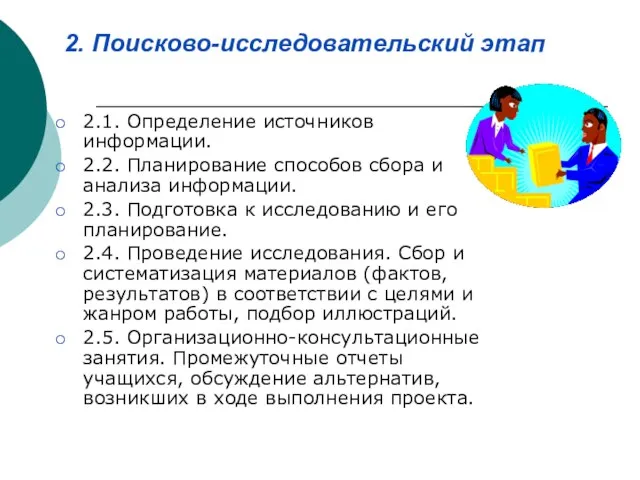 2. Поисково-исследовательский этап

2.1. Определение источников информации.

2.2. Планирование способов сбора и анализа информации.

2.3. Подготовка к исследованию и его планирование.

2.4. Проведение исследования. Сбор и систематизация материалов (фактов, результатов) в соответствии с целями и жанром работы, подбор иллюстраций.

2.5. Организационно-консультационные занятия. Промежуточные отчеты учащихся, обсуждение альтернатив, возникших в ходе выполнения проекта.